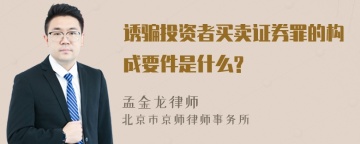 诱骗投资者买卖证券罪的构成要件是什么?

孟金龙律师
北京市京师律师事务所